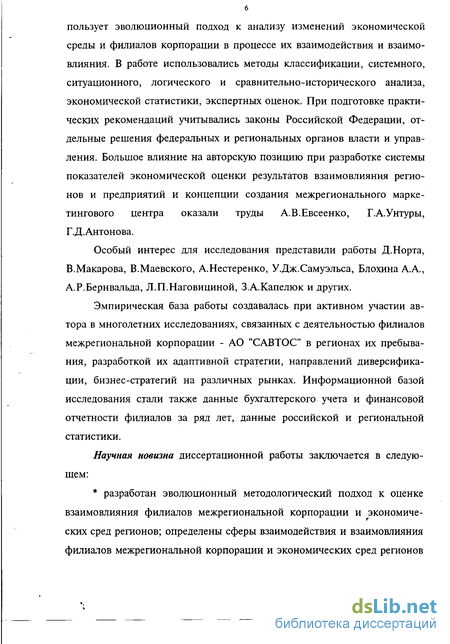 6

пользует эволюционный подход к анализу изменений экономической среды и филиалов корпорации в процессе их взаимодействия и взаимовлияния. В работе использовались методы классификации, системного, ситуационного, логического и сравнительно-исторического анализа, экономической статистики, экспертных оценок. При подготовке практических рекомендаций учитывались законы Российской Федерации, отдельные решения федеральных и региональных органов власти и управления. Большое влияние на авторскую позицию при разработке системы показателей экономической оценки результатов взаимовлияния регионов и предприятий и концепции создания межрегионального маркетингового центра оказали труды А.В.Евсеенко, Г.А.Унтуры, Г.Д.Антонова.

Особый интерес для исследования представили работы Д.Норта, В.Макарова, В.Маевского, А.Нестеренко, У.Дж.Самуэльса, Блохина А.А., А.Р.Бернвальда, Л.П.Наговициной, З.А.Капелюк и других.

Эмпирическая база работы создавалась при активном участии автора в многолетних исследованиях, связанных с деятельностью филиалов межрегиональной корпорации - АО "САВТОС" в регионах их пребывания, разработкой их адаптивной стратегии, направлений диверсификации, бизнес-стратегий на различных рынках. Информационной базой исследования стали также данные бухгалтерского учета и финансовой отчетности филиалов за ряд лет, данные российской и региональной статистики.

Научная новизна диссертационной работы заключается в следующем:

* разработан эволюционный методологический подход к оценке взаимовлияния филиалов межрегиональной корпорации и экономических сред регионов; определены сферы взаимодействия и взаимовлияния филиалов межрегиональной корпорации и экономических сред регионов

dsLib.net
библиотека диссертаций